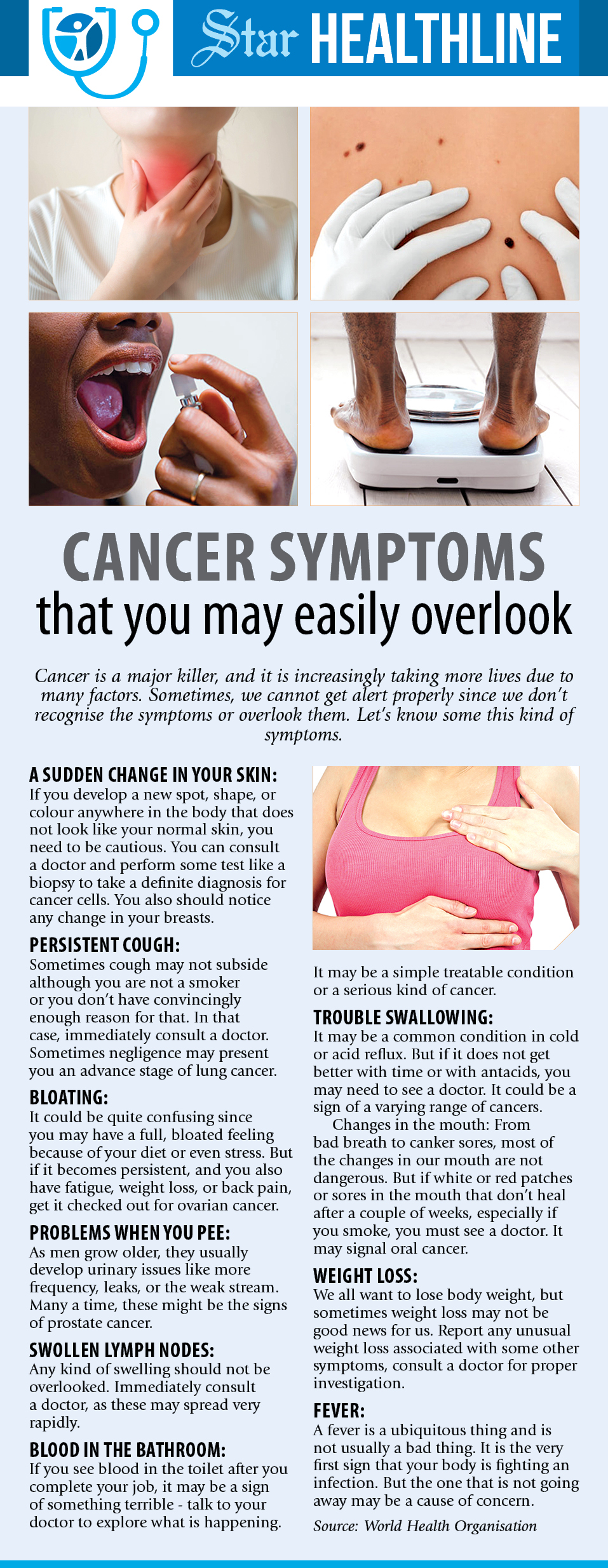 Star HEALTHLINE

CANCER SYMPTOMS
that you may easily overlook

Cancer is a major killer, and it is increasingly taking more lives due to many factors. Sometimes, we cannot get alert properly since we don't recognise the symptoms or overlook them. Let's know some this kind of symptoms.

A SUDDEN CHANGE IN YOUR SKIN:
If you develop a new spot, shape, or colour anywhere in the body that does not look like your normal skin, you need to be cautious. You can consult a doctor and perform some test like a biopsy to take a definite diagnosis for cancer cells. You also should notice any change in your breasts.

PERSISTENT COUGH:
Sometimes cough may not subside although you are not a smoker or you don't have convincingly enough reason for that. In that case, immediately consult a doctor. Sometimes negligence may present you an advance stage of lung cancer.

BLOATING:
It could be quite confusing since you may have a full, bloated feeling because of your diet or even stress. But if it becomes persistent, and you also have fatigue, weight loss, or back pain, get it checked out for ovarian cancer.

PROBLEMS WHEN YOU PEE:
As men grow older, they usually develop urinary issues like more frequency, leaks, or the weak stream. Many a time, these might be the signs of prostate cancer.

SWOLLEN LYMPH NODES:
Any kind of swelling should not be overlooked. Immediately consult a doctor, as these may spread very rapidly.

BLOOD IN THE BATHROOM:
If you see blood in the toilet after you complete your job, it may be a sign of something terrible - talk to your doctor to explore what is happening.

It may be a simple treatable condition or a serious kind of cancer.

TROUBLE SWALLOWING:
It may be a common condition in cold or acid reflux. But if it does not get better with time or with antacids, you may need to see a doctor. It could be a sign of a varying range of cancers.

Changes in the mouth: From bad breath to canker sores, most of the changes in our mouth are not dangerous. But if white or red patches or sores in the mouth that don't heal after a couple of weeks, especially if you smoke, you must see a doctor. It may signal oral cancer.

WEIGHT LOSS:
We all want to lose body weight, but sometimes weight loss may not be good news for us. Report any unusual weight loss associated with some other symptoms, consult a doctor for proper investigation.

FEVER:
A fever is a ubiquitous thing and is not usually a bad thing. It is the very first sign that your body is fighting an infection. But the one that is not going away may be a cause of concern.

Source: World Health Organisation